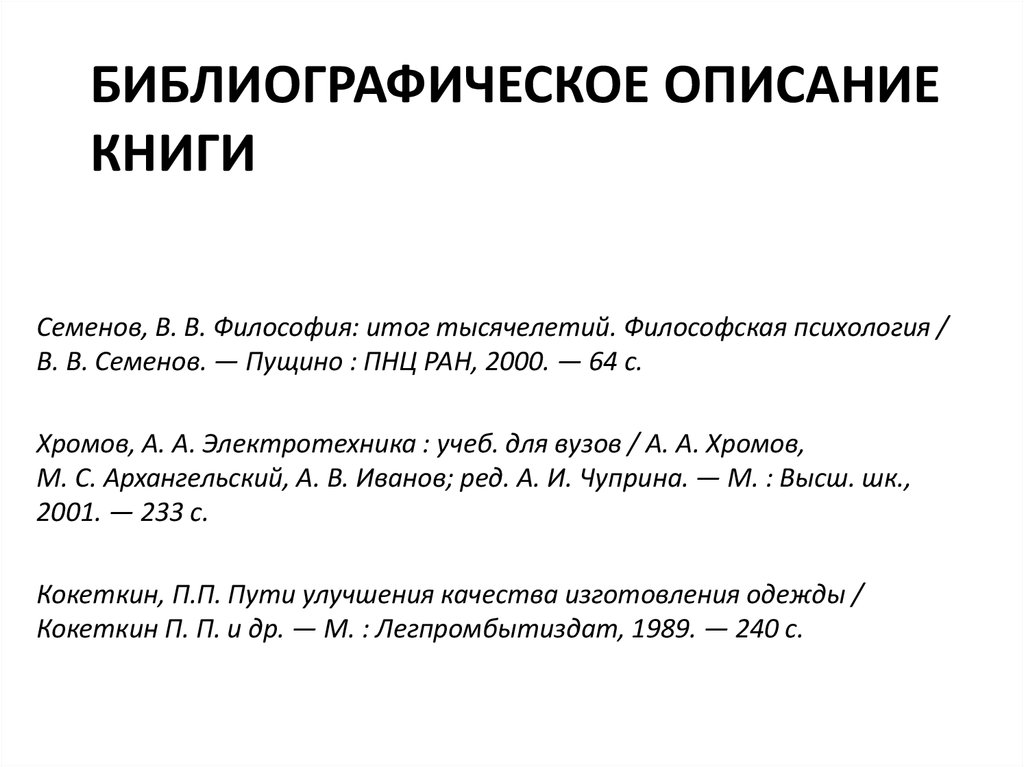 БИБЛИОГРАФИЧЕСКОЕ ОПИСАНИЕ КНИГИ

Семенов, В. В. Философия: итог тысячелетий. Философская психология / В. В. Семенов. — Пущино : ПНЦ РАН, 2000. — 64 с.

Хромов, А. А. Электротехника : учеб. для вузов / А. А. Хромов, М. С. Архангельский, А. В. Иванов; ред. А. И. Чуприна. — М. : Высш. шк., 2001. — 233 с.

Кокеткин, П.П. Пути улучшения качества изготовления одежды / Кокеткин П. П. и др. — М. : Легпромбытиздат, 1989. — 240 с.